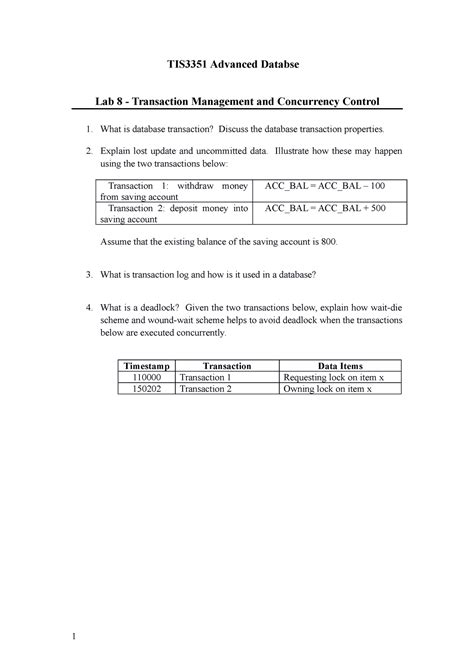 TIS3351 Advanced Databse

Lab 8 - Transaction Management and Concurrency Control

1. What is database transaction? Discuss the database transaction properties.

2. Explain lost update and uncommitted data. Illustrate how these may happen using the two transactions below:

| Transaction 1: withdraw money from saving account | ACC_BAL = ACC_BAL – 100 |
|---|---|
| Transaction 2: deposit money into saving account | ACC_BAL = ACC_BAL + 500 |

Assume that the existing balance of the saving account is 800.

3. What is transaction log and how is it used in a database?

4. What is a deadlock? Given the two transactions below, explain how wait-die scheme and wound-wait scheme helps to avoid deadlock when the transactions below are executed concurrently.

| Timestamp | Transaction | Data Items |
|---|---|---|
| 110000 | Transaction 1 | Requesting lock on item x |
| 150202 | Transaction 2 | Owning lock on item x |

1